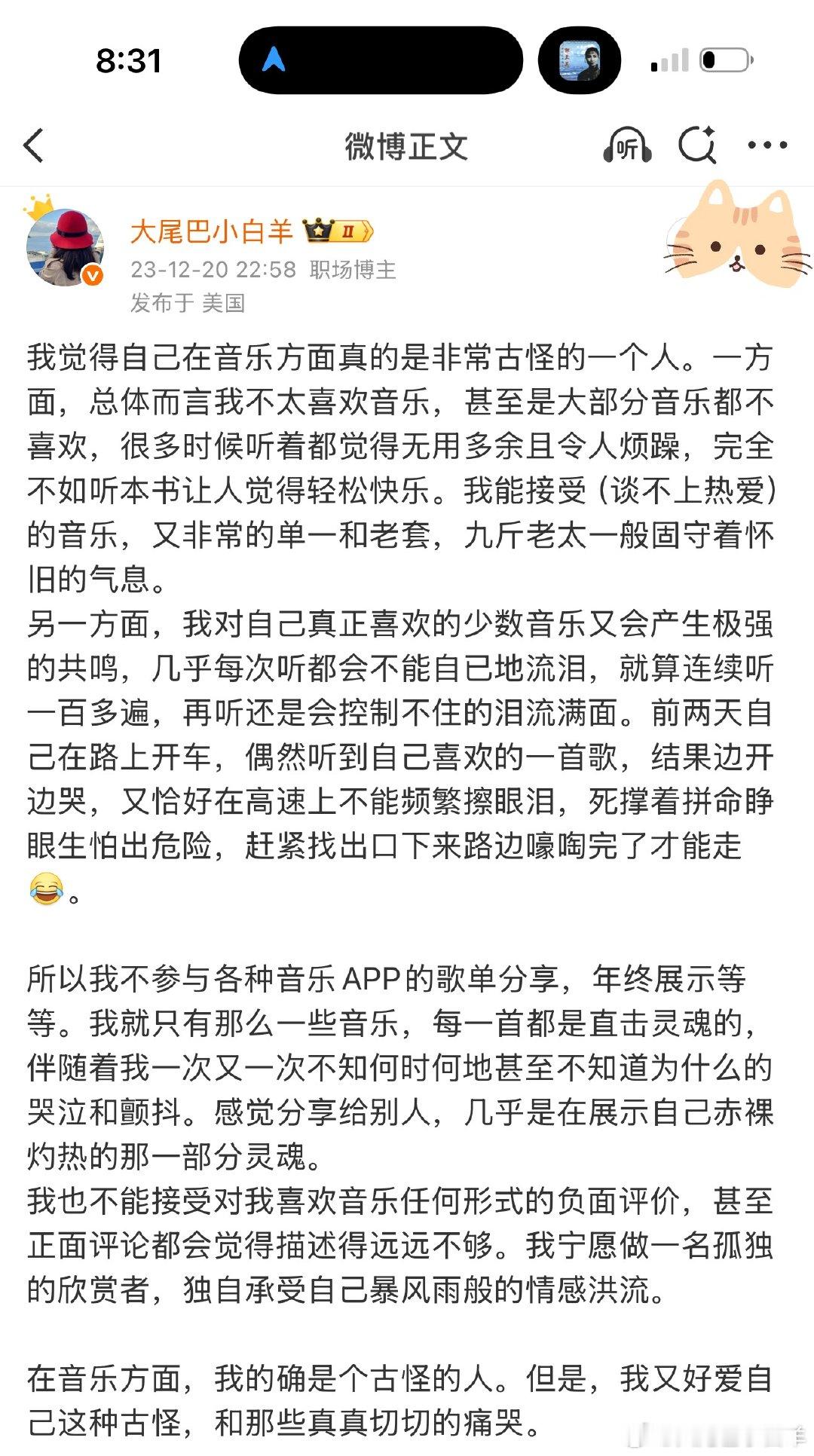 8:31

微博正文

听

大尾巴小白羊 II

23-12-20 22:58 职场博主

发布于 美国

我觉得自己在音乐方面真的是非常古怪的一个人。一方面，总体而言我不太喜欢音乐，甚至是大部分音乐都不喜欢，很多时候听着都觉得无用多余且令人烦躁，完全不如听本书让人觉得轻松快乐。我能接受（谈不上热爱）的音乐，又非常的单一和老套，九斤老太一般固守着怀旧的气息。
另一方面，我对自己真正喜欢的少数音乐又会产生极强的共鸣，几乎每次听都会不能自已地流泪，就算连续听一百多遍，再听还是会控制不住的泪流满面。前两天自己在路上开车，偶然听到自己喜欢的一首歌，结果边开边哭，又恰好在高速上不能频繁擦眼泪，死撑着拼命睁眼生怕出危险，赶紧找出口下来路边嚎啕完了才能走😂。

所以我不参与各种音乐APP的歌单分享，年终展示等等。我就只有那么一些音乐，每一首都是直击灵魂的，伴随着我一次又一次不知何时何地甚至不知道为什么的哭泣和颤抖。感觉分享给别人，几乎是在展示自己赤裸灼热的那一部分灵魂。
我也不能接受对我喜欢音乐任何形式的负面评价，甚至正面评论都会觉得描述得远远不够。我宁愿做一名孤独的欣赏者，独自承受自己暴风雨般的情感洪流。

在音乐方面，我的确是个古怪的人。但是，我又好爱自己这种古怪，和那些真真切切的痛哭。